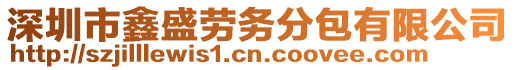 深圳市鑫盛劳务分包有限公司
http://szjilllewis1.cn.coovee.com